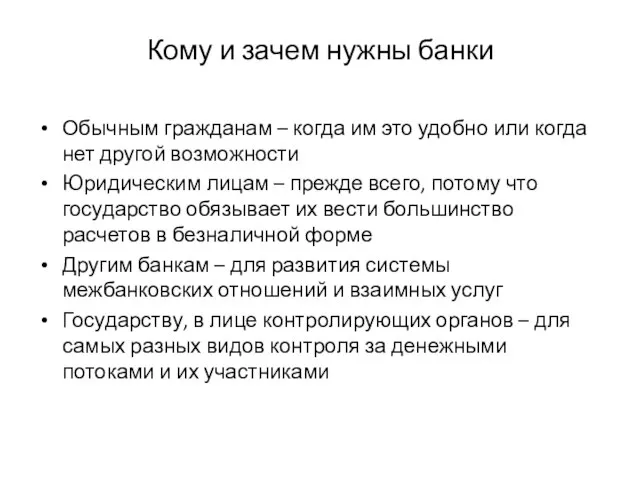 Кому и зачем нужны банки

• Обычным гражданам – когда им это удобно или когда нет другой возможности
• Юридическим лицам – прежде всего, потому что государство обязывает их вести большинство расчетов в безналичной форме
• Другим банкам – для развития системы межбанковских отношений и взаимных услуг
• Государству, в лице контролирующих органов – для самых разных видов контроля за денежными потоками и их участниками